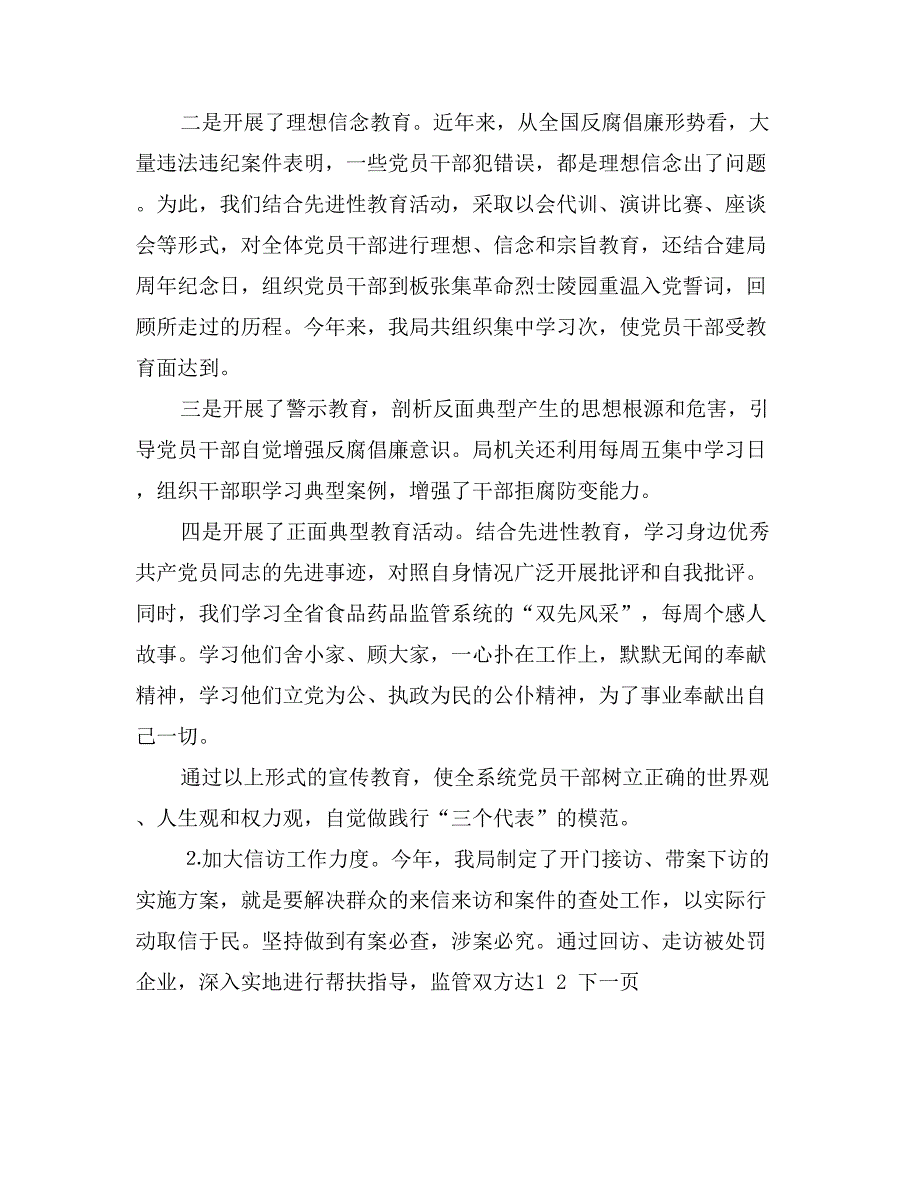 二是开展了理想信念教育。近年来，从全国反腐倡廉形势看，大量违法违纪案件表明，一些党员干部犯错误，都是理想信念出了问题。为此，我们结合先进性教育活动，采取以会代训、演讲比赛、座谈会等形式，对全体党员干部进行理想、信念和宗旨教育，还结合建局周年纪念日，组织党员干部到板张集革命烈士陵园重温入党誓词，回顾所走过的历程。今年来，我局共组织集中学习次，使党员干部受教育面达到。

三是开展了警示教育，剖析反面典型产生的思想根源和危害，引导党员干部自觉增强反腐倡廉意识。局机关还利用每周五集中学习日，组织干部职学习典型案例，增强了干部拒腐防变能力。

四是开展了正面典型教育活动。结合先进性教育，学习身边优秀共产党员同志的先进事迹，对照自身情况广泛开展批评和自我批评。同时，我们学习全省食品药品监管系统的“双先风采”，每周个感人故事。学习他们舍小家、顾大家，一心扑在工作上，默默无闻的奉献精神，学习他们立党为公、执政为民的公仆精神，为了事业奉献出自己一切。

通过以上形式的宣传教育，使全系统党员干部树立正确的世界观、人生观和权力观，自觉做践行“三个代表”的模范。

2.加大信访工作力度。今年，我局制定了开门接访、带案下访的实施方案，就是要解决群众的来信来访和案件的查处工作，以实际行动取信于民。坚持做到有案必查，涉案必究。通过回访、走访被处罚企业，深入实地进行帮扶指导，监管双方达1 2 下一页